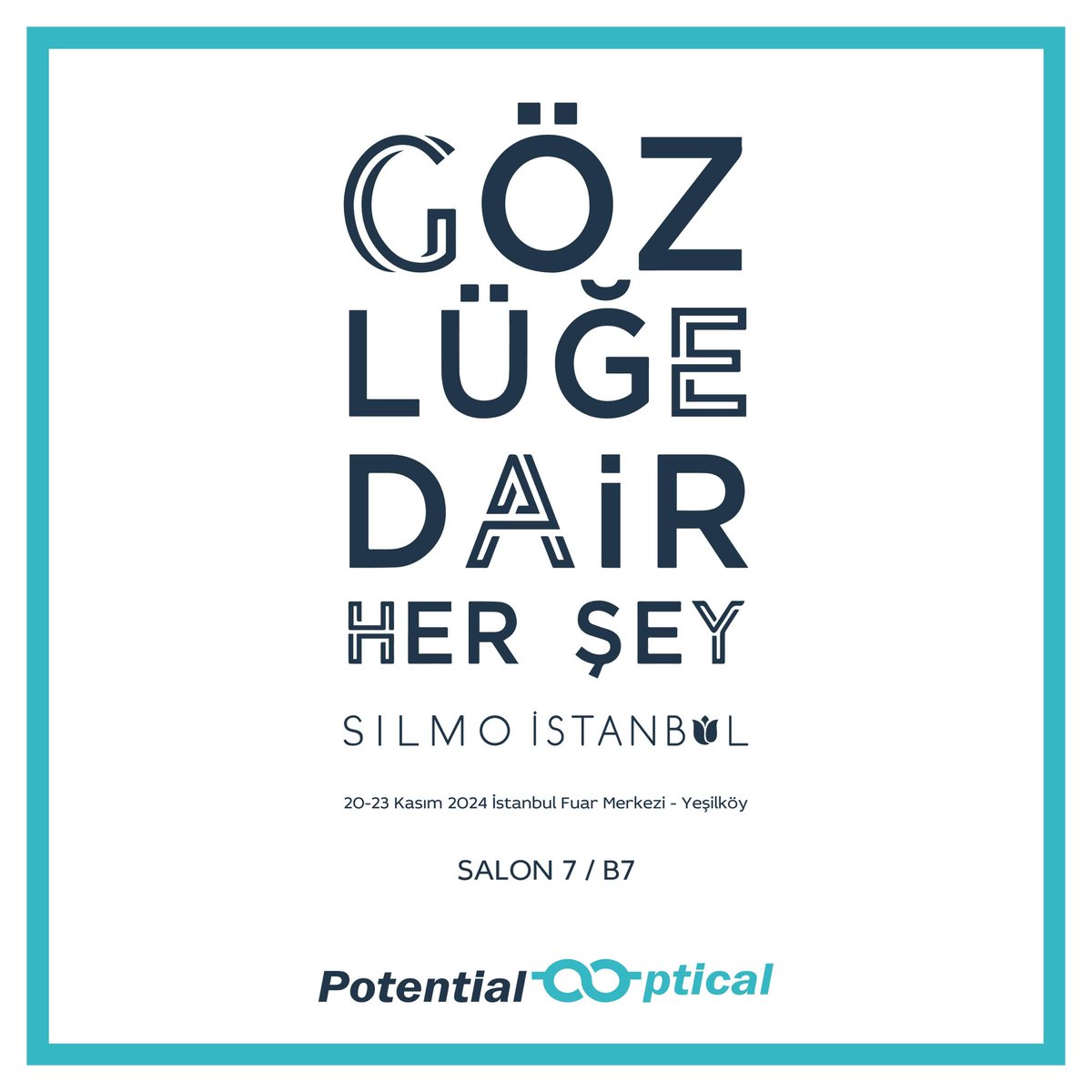 GÖZ
LÜĞE
DAİR
HER ŞEY

SILMO İSTANBUL

20-23 Kasım 2024 İstanbul Fuar Merkezi - Yeşilköy

SALON 7 / B7

Potential Optical